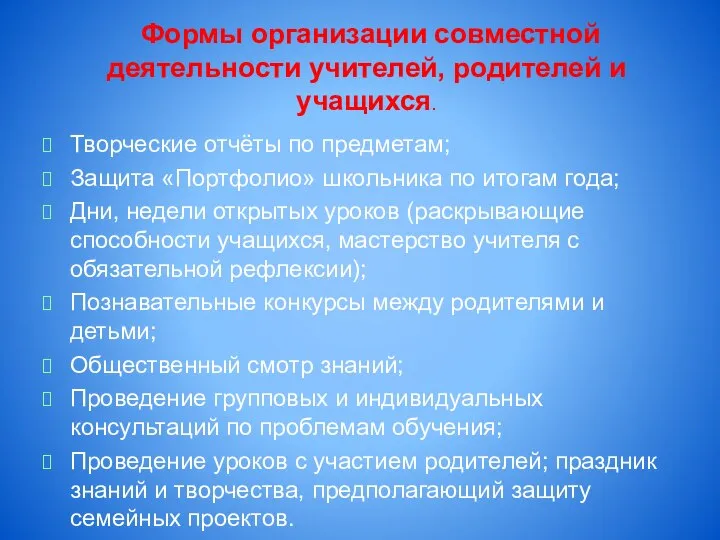 Формы организации совместной деятельности учителей, родителей и учащихся.

Творческие отчёты по предметам;

Защита «Портфолио» школьника по итогам года;

Дни, недели открытых уроков (раскрывающие способности учащихся, мастерство учителя с обязательной рефлексии);

Познавательные конкурсы между родителями и детьми;

Общественный смотр знаний;

Проведение групповых и индивидуальных консультаций по проблемам обучения;

Проведение уроков с участием родителей; праздник знаний и творчества, предполагающий защиту семейных проектов.